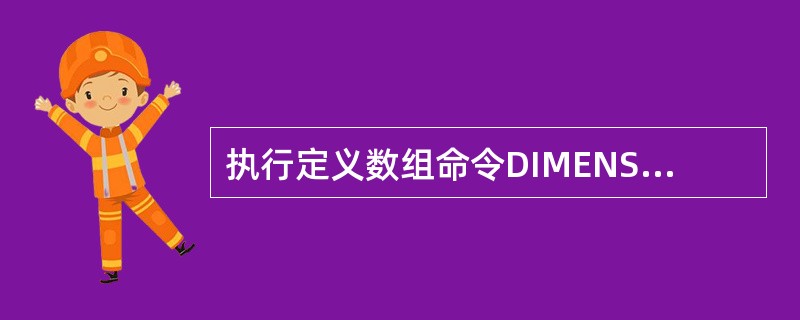 执行定义数组命令DIMENS...